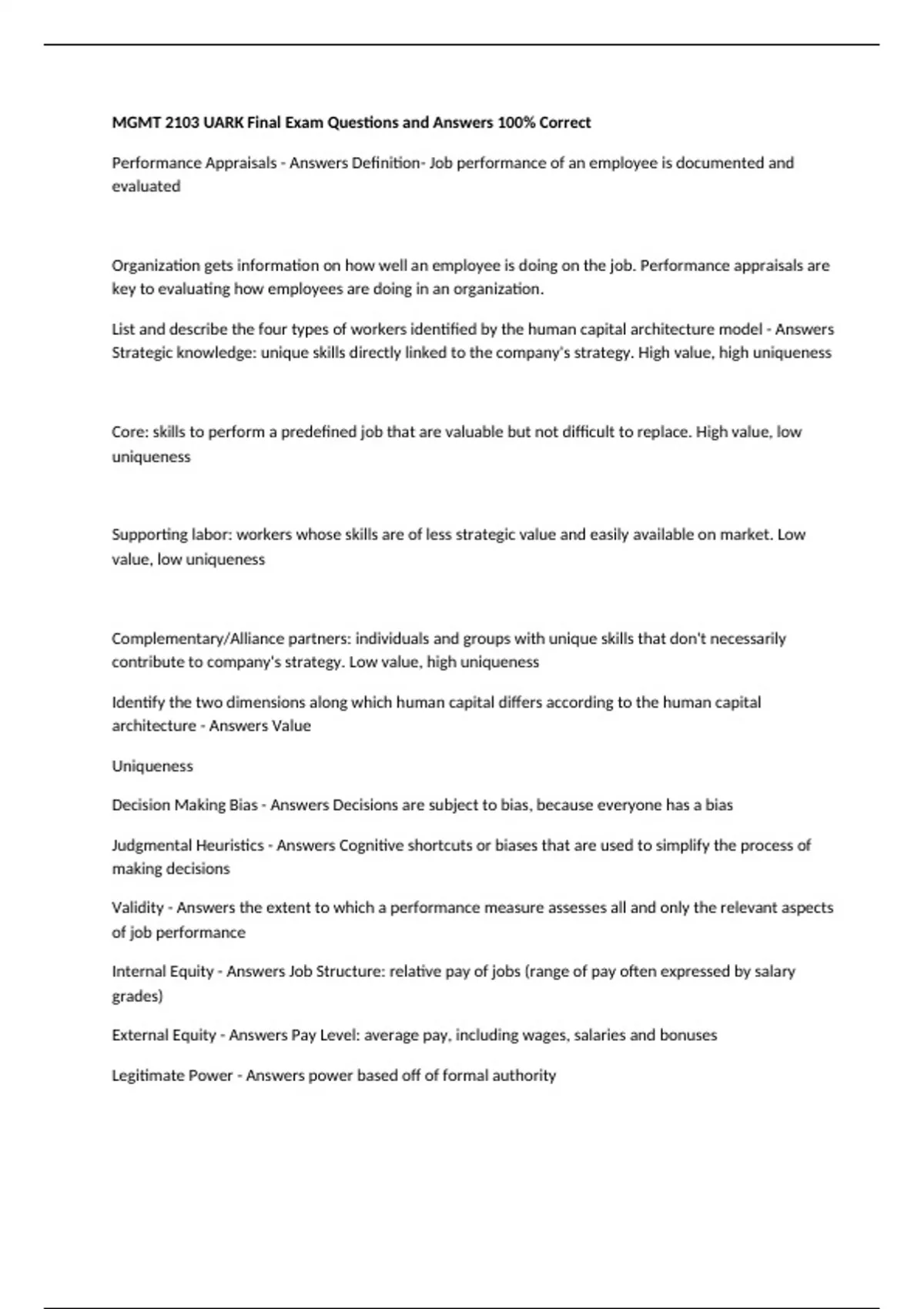 MGMT 2103 UARK Final Exam Questions and Answers 100% Correct

Performance Appraisals - Answers Definition- Job performance of an employee is documented and evaluated

Organization gets information on how well an employee is doing on the job. Performance appraisals are key to evaluating how employees are doing in an organization.

List and describe the four types of workers identified by the human capital architecture model - Answers Strategic knowledge: unique skills directly linked to the company's strategy. High value, high uniqueness

Core: skills to perform a predefined job that are valuable but not difficult to replace. High value, low uniqueness

Supporting labor: workers whose skills are of less strategic value and easily available on market. Low value, low uniqueness

Complementary/Alliance partners: individuals and groups with unique skills that don't necessarily contribute to company's strategy. Low value, high uniqueness

Identify the two dimensions along which human capital differs according to the human capital architecture - Answers Value

Uniqueness

Decision Making Bias - Answers Decisions are subject to bias, because everyone has a bias

Judgmental Heuristics - Answers Cognitive shortcuts or biases that are used to simplify the process of making decisions

Validity - Answers the extent to which a performance measure assesses all and only the relevant aspects of job performance

Internal Equity - Answers Job Structure: relative pay of jobs (range of pay often expressed by salary grades)

External Equity - Answers Pay Level: average pay, including wages, salaries and bonuses

Legitimate Power - Answers power based off of formal authority